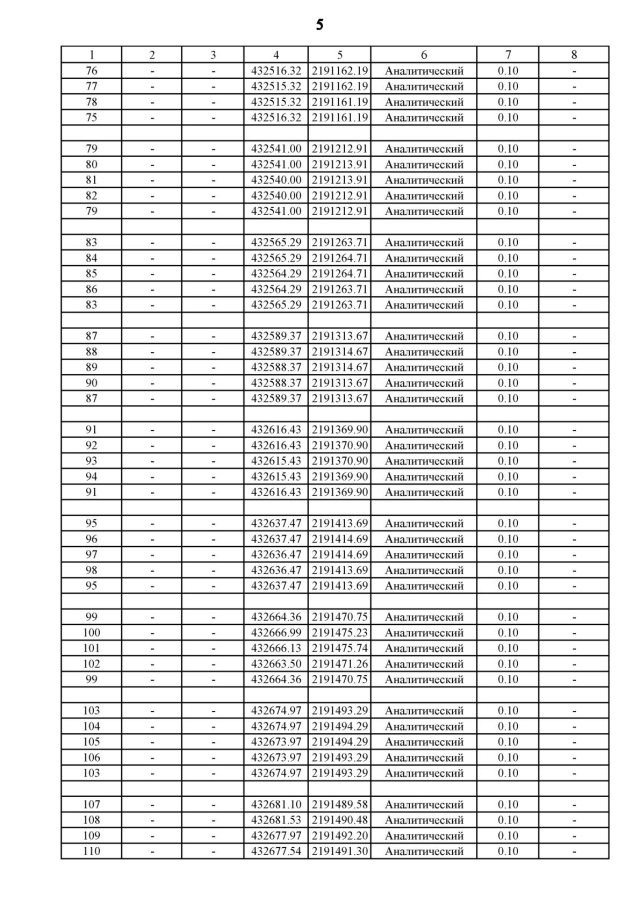 5

| 1 | 2 | 3 | 4 | 5 | 6 | 7 | 8 |
|---|---|---|---|---|---|---|---|
| 76 | - | - | 432516.32 | 2191162.19 | Аналитический | 0.10 | - |
| 77 | - | - | 432515.32 | 2191162.19 | Аналитический | 0.10 | - |
| 78 | - | - | 432515.32 | 2191161.19 | Аналитический | 0.10 | - |
| 75 | - | - | 432516.32 | 2191161.19 | Аналитический | 0.10 | - |
| | | | | | | | |
| 79 | - | - | 432541.00 | 2191212.91 | Аналитический | 0.10 | - |
| 80 | - | - | 432541.00 | 2191213.91 | Аналитический | 0.10 | - |
| 81 | - | - | 432540.00 | 2191213.91 | Аналитический | 0.10 | - |
| 82 | - | - | 432540.00 | 2191212.91 | Аналитический | 0.10 | - |
| 79 | - | - | 432541.00 | 2191212.91 | Аналитический | 0.10 | - |
| | | | | | | | |
| 83 | - | - | 432565.29 | 2191263.71 | Аналитический | 0.10 | - |
| 84 | - | - | 432565.29 | 2191264.71 | Аналитический | 0.10 | - |
| 85 | - | - | 432564.29 | 2191264.71 | Аналитический | 0.10 | - |
| 86 | - | - | 432564.29 | 2191263.71 | Аналитический | 0.10 | - |
| 83 | - | - | 432565.29 | 2191263.71 | Аналитический | 0.10 | - |
| | | | | | | | |
| 87 | - | - | 432589.37 | 2191313.67 | Аналитический | 0.10 | - |
| 88 | - | - | 432589.37 | 2191314.67 | Аналитический | 0.10 | - |
| 89 | - | - | 432588.37 | 2191314.67 | Аналитический | 0.10 | - |
| 90 | - | - | 432588.37 | 2191313.67 | Аналитический | 0.10 | - |
| 87 | - | - | 432589.37 | 2191313.67 | Аналитический | 0.10 | - |
| | | | | | | | |
| 91 | - | - | 432616.43 | 2191369.90 | Аналитический | 0.10 | - |
| 92 | - | - | 432616.43 | 2191370.90 | Аналитический | 0.10 | - |
| 93 | - | - | 432615.43 | 2191370.90 | Аналитический | 0.10 | - |
| 94 | - | - | 432615.43 | 2191369.90 | Аналитический | 0.10 | - |
| 91 | - | - | 432616.43 | 2191369.90 | Аналитический | 0.10 | - |
| | | | | | | | |
| 95 | - | - | 432637.47 | 2191413.69 | Аналитический | 0.10 | - |
| 96 | - | - | 432637.47 | 2191414.69 | Аналитический | 0.10 | - |
| 97 | - | - | 432636.47 | 2191414.69 | Аналитический | 0.10 | - |
| 98 | - | - | 432636.47 | 2191413.69 | Аналитический | 0.10 | - |
| 95 | - | - | 432637.47 | 2191413.69 | Аналитический | 0.10 | - |
| | | | | | | | |
| 99 | - | - | 432664.36 | 2191470.75 | Аналитический | 0.10 | - |
| 100 | - | - | 432666.99 | 2191475.23 | Аналитический | 0.10 | - |
| 101 | - | - | 432666.13 | 2191475.74 | Аналитический | 0.10 | - |
| 102 | - | - | 432663.50 | 2191471.26 | Аналитический | 0.10 | - |
| 99 | - | - | 432664.36 | 2191470.75 | Аналитический | 0.10 | - |
| | | | | | | | |
| 103 | - | - | 432674.97 | 2191493.29 | Аналитический | 0.10 | - |
| 104 | - | - | 432674.97 | 2191494.29 | Аналитический | 0.10 | - |
| 105 | - | - | 432673.97 | 2191494.29 | Аналитический | 0.10 | - |
| 106 | - | - | 432673.97 | 2191493.29 | Аналитический | 0.10 | - |
| 103 | - | - | 432674.97 | 2191493.29 | Аналитический | 0.10 | - |
| | | | | | | | |
| 107 | - | - | 432681.10 | 2191489.58 | Аналитический | 0.10 | - |
| 108 | - | - | 432681.53 | 2191490.48 | Аналитический | 0.10 | - |
| 109 | - | - | 432677.97 | 2191492.20 | Аналитический | 0.10 | - |
| 110 | - | - | 432677.54 | 2191491.30 | Аналитический | 0.10 | - |